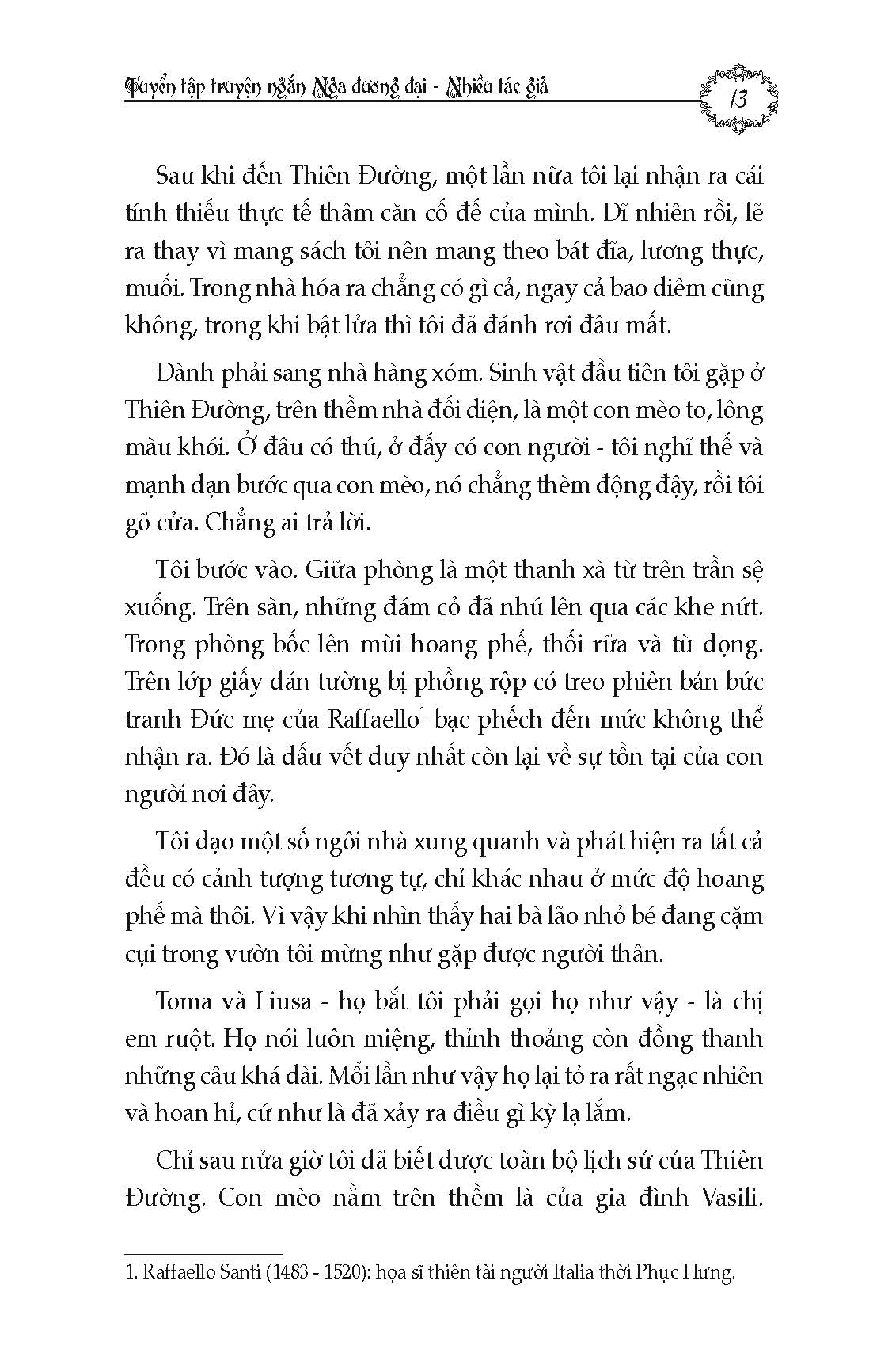 Tuyển tập truyện ngắn Nga đương đại - Nhiều tác giả

13

Sau khi đến Thiên Đường, một lần nữa tôi lại nhận ra cái tính thiếu thực tế thâm căn cố đế của mình. Dĩ nhiên rồi, lẽ ra thay vì mang sách tôi nên mang theo bát đĩa, lương thực, muối. Trong nhà hóa ra chẳng có gì cả, ngay cả bao diêm cũng không, trong khi bật lửa thì tôi đã đánh rơi đâu mất.

Đành phải sang nhà hàng xóm. Sinh vật đầu tiên tôi gặp ở Thiên Đường, trên thềm nhà đối diện, là một con mèo to, lông màu khói. Ở đâu có thú, ở đấy có con người - tôi nghĩ thế và mạnh dạn bước qua con mèo, nó chẳng thèm động đậy, rồi tôi gõ cửa. Chẳng ai trả lời.

Tôi bước vào. Giữa phòng là một thanh xà từ trên trần sệ xuống. Trên sàn, những đám cỏ đã nhú lên qua các khe nứt. Trong phòng bốc lên mùi hoang phế, thối rữa và tù đọng. Trên lớp giấy dán tường bị phồng rộp có treo phiên bản bức tranh Đức mẹ của Raffaello$^1$ bạc phếch đến mức không thể nhận ra. Đó là dấu vết duy nhất còn lại về sự tồn tại của con người nơi đây.

Tôi dạo một số ngôi nhà xung quanh và phát hiện ra tất cả đều có cảnh tượng tương tự, chỉ khác nhau ở mức độ hoang phế mà thôi. Vì vậy khi nhìn thấy hai bà lão nhỏ bé đang cặm cụi trong vườn tôi mừng như gặp được người thân.

Toma và Liusa - họ bắt tôi phải gọi họ như vậy - là chị em ruột. Họ nói luôn miệng, thỉnh thoảng còn đồng thanh những câu khá dài. Mỗi lần như vậy họ lại tỏ ra rất ngạc nhiên và hoan hỉ, cứ như là đã xảy ra điều gì kỳ lạ lắm.

Chỉ sau nửa giờ tôi đã biết được toàn bộ lịch sử của Thiên Đường. Con mèo nằm trên thềm là của gia đình Vasili.

1. Raffaello Santi (1483 - 1520): họa sĩ thiên tài người Italia thời Phục Hưng.